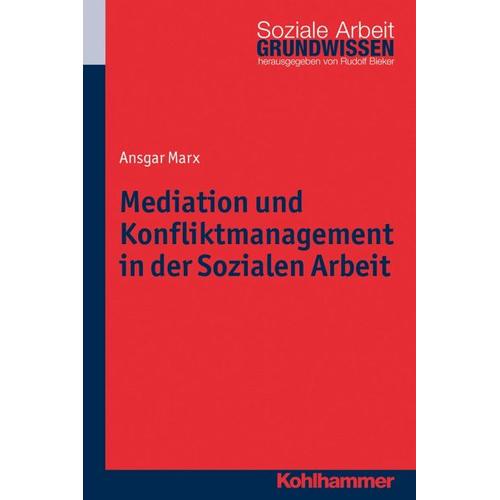 Soziale Arbeit
GRUNDWISSEN
herausgegeben von Rudolf Bieker

Ansgar Marx

Mediation und Konfliktmanagement in der Sozialen Arbeit

Kohlhammer